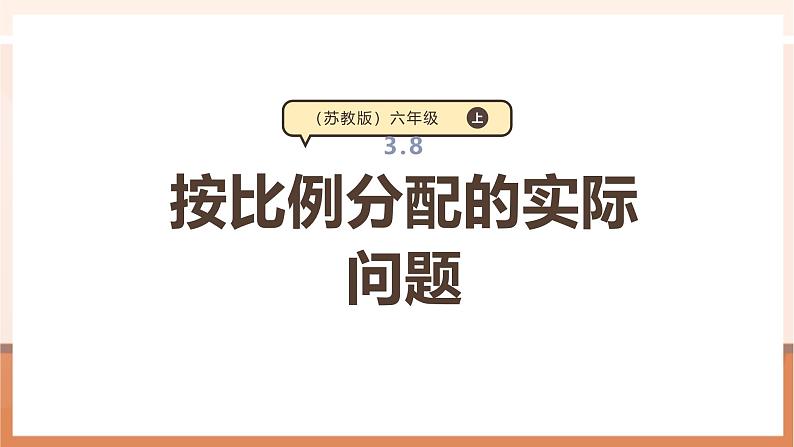 （苏教版）六年级 上

3.8

按比例分配的实际问题